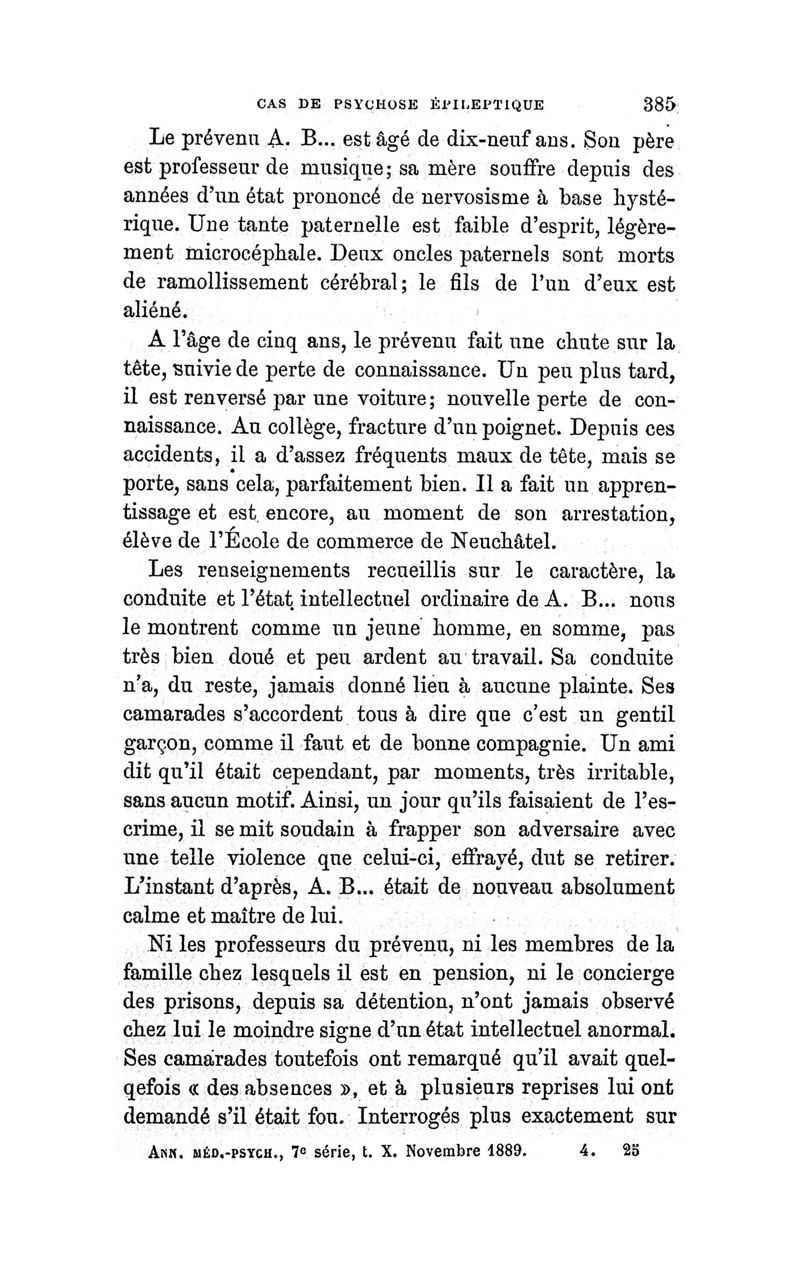 CAS DE PSYCHOSE ÉPILEPTIQUE 385

Le prévenu A. B... est âgé de dix-neuf ans. Son père est professeur de musique; sa mère souffre depuis des années d'un état prononcé de nervosisme à base hystérique. Une tante paternelle est faible d'esprit, légèrement microcéphale. Deux oncles paternels sont morts de ramollissement cérébral; le fils de l'un d'eux est aliéné.

A l'âge de cinq ans, le prévenu fait une chute sur la tête, suivie de perte de connaissance. Un peu plus tard, il est renversé par une voiture; nouvelle perte de connaissance. Au collège, fracture d'un poignet. Depuis ces accidents, il a d'assez fréquents maux de tête, mais se porte, sans cela, parfaitement bien. Il a fait un apprentissage et est encore, au moment de son arrestation, élève de l'École de commerce de Neuchâtel.

Les renseignements recueillis sur le caractère, la conduite et l'état intellectuel ordinaire de A. B... nous le montrent comme un jeune homme, en somme, pas très bien doué et peu ardent au travail. Sa conduite n'a, du reste, jamais donné lieu à aucune plainte. Ses camarades s'accordent tous à dire que c'est un gentil garçon, comme il faut et de bonne compagnie. Un ami dit qu'il était cependant, par moments, très irritable, sans aucun motif. Ainsi, un jour qu'ils faisaient de l'escrime, il se mit soudain à frapper son adversaire avec une telle violence que celui-ci, effrayé, dut se retirer. L'instant d'après, A. B... était de nouveau absolument calme et maître de lui.

Ni les professeurs du prévenu, ni les membres de la famille chez lesquels il est en pension, ni le concierge des prisons, depuis sa détention, n'ont jamais observé chez lui le moindre signe d'un état intellectuel anormal. Ses camarades toutefois ont remarqué qu'il avait quelqefois « des absences », et à plusieurs reprises lui ont demandé s'il était fou. Interrogés plus exactement sur

ANN. MÉD.-PSYCH., 7e série, t. X. Novembre 1889. 4. 25